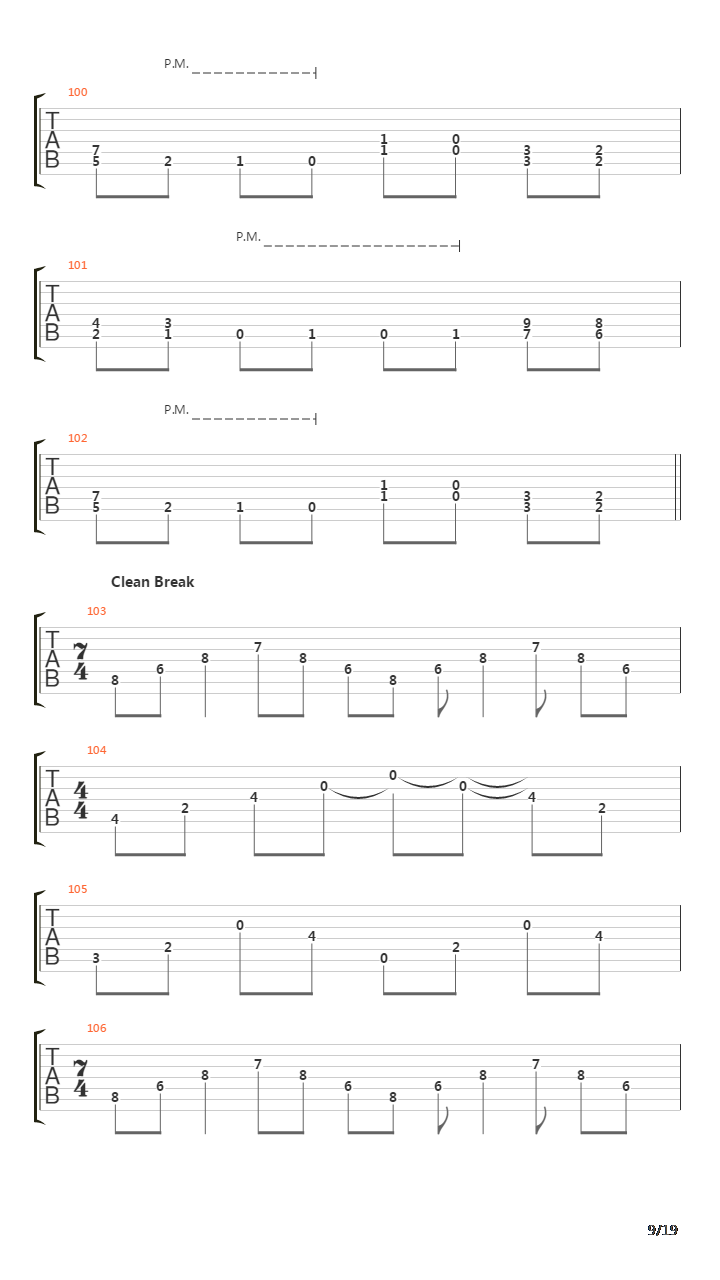 P.M.

100
T
A
B
7 5 2 1 0 1 1 0 0 3 3 2 2

P.M.

101
T
A
B
4 2 3 1 0 1 0 1 9 7 8 6

P.M.

102
T
A
B
7 5 2 1 0 1 1 0 0 3 3 2 2

Clean Break

103
T
A
B
$\frac{7}{4}$
8 6 8 7 8 6 8 6 8 7 8 6

104
T
A
B
$\frac{4}{4}$
4 2 4 0 0 0 4 2

105
T
A
B
3 2 0 4 0 2 0 4

106
T
A
B
$\frac{7}{4}$
8 6 8 7 8 6 8 6 8 7 8 6

9/19